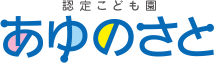 認定こども園
あゆのさと